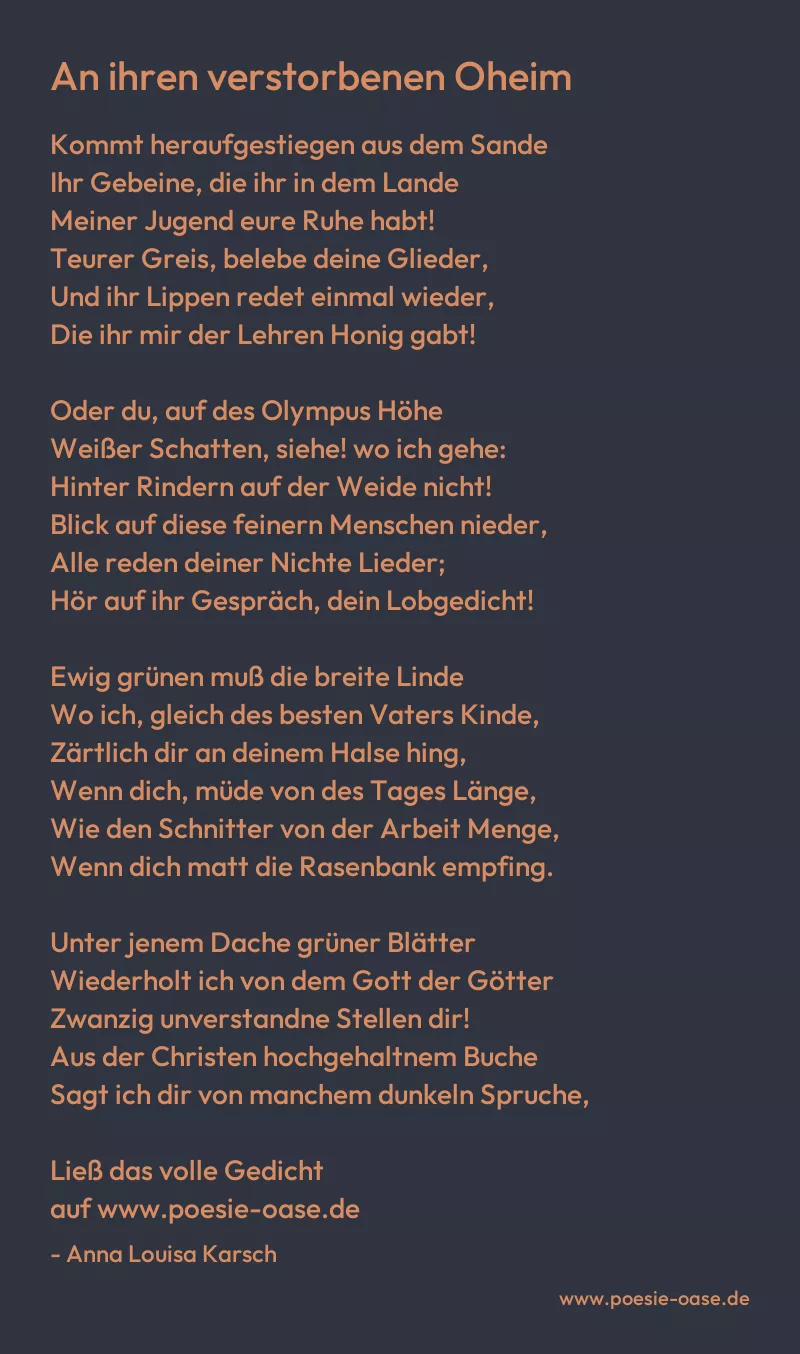 An ihren verstorbenen Oheim

Kommt heraufgestiegen aus dem Sande
Ihr Gebeine, die ihr in dem Lande
Meiner Jugend eure Ruhe habt!
Teurer Greis, belebe deine Glieder,
Und ihr Lippen redet einmal wieder,
Die ihr mir der Lehren Honig gabt!

Oder du, auf des Olympus Höhe
Weißer Schatten, siehe! wo ich gehe:
Hinter Rindern auf der Weide nicht!
Blick auf diese feinern Menschen nieder,
Alle reden deiner Nichte Lieder;
Hör auf ihr Gespräch, dein Lobgedicht!

Ewig grünen muß die breite Linde
Wo ich, gleich des besten Vaters Kinde,
Zärtlich dir an deinem Halse hing,
Wenn dich, müde von des Tages Länge,
Wie den Schnitter von der Arbeit Menge,
Wenn dich matt die Rasenbank empfing.

Unter jenem Dache grüner Blätter
Wiederholt ich von dem Gott der Götter
Zwanzig unverstandne Stellen dir!
Aus der Christen hochgehaltnem Buche
Sagt ich dir von manchem dunkeln Spruche,

Ließ das volle Gedicht
auf www.poesie-oase.de

- Anna Louisa Karsch

www.poesie-oase.de